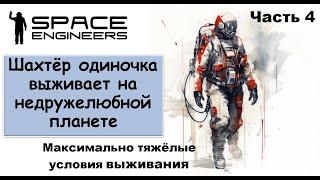 SPACE ENGINEERS

Часть 4

Шахтёр одиночка выживает на недружелюбной планете

Максимально тяжёлые условия выживания